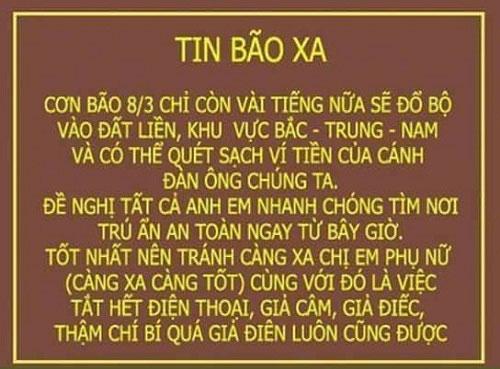 TIN BÃO XA

CƠN BÃO 8/3 CHỈ CÒN VÀI TIẾNG NỮA SẼ ĐỔ BỘ VÀO ĐẤT LIỀN, KHU VỰC BẮC - TRUNG - NAM VÀ CÓ THỂ QUÉT SẠCH VÍ TIỀN CỦA CÁNH ĐÀN ÔNG CHÚNG TA.
ĐỀ NGHỊ TẤT CẢ ANH EM NHANH CHÓNG TÌM NƠI TRÚ ẨN AN TOÀN NGAY TỪ BÂY GIỜ.
TỐT NHẤT NÊN TRÁNH CÀNG XA CHỊ EM PHỤ NỮ (CÀNG XA CÀNG TỐT) CÙNG VỚI ĐÓ LÀ VIỆC TẮT HẾT ĐIỆN THOẠI, GIẢ CÂM, GIẢ ĐIẾC, THẬM CHÍ BÍ QUÁ GIẢ ĐIÊN LUÔN CŨNG ĐƯỢC